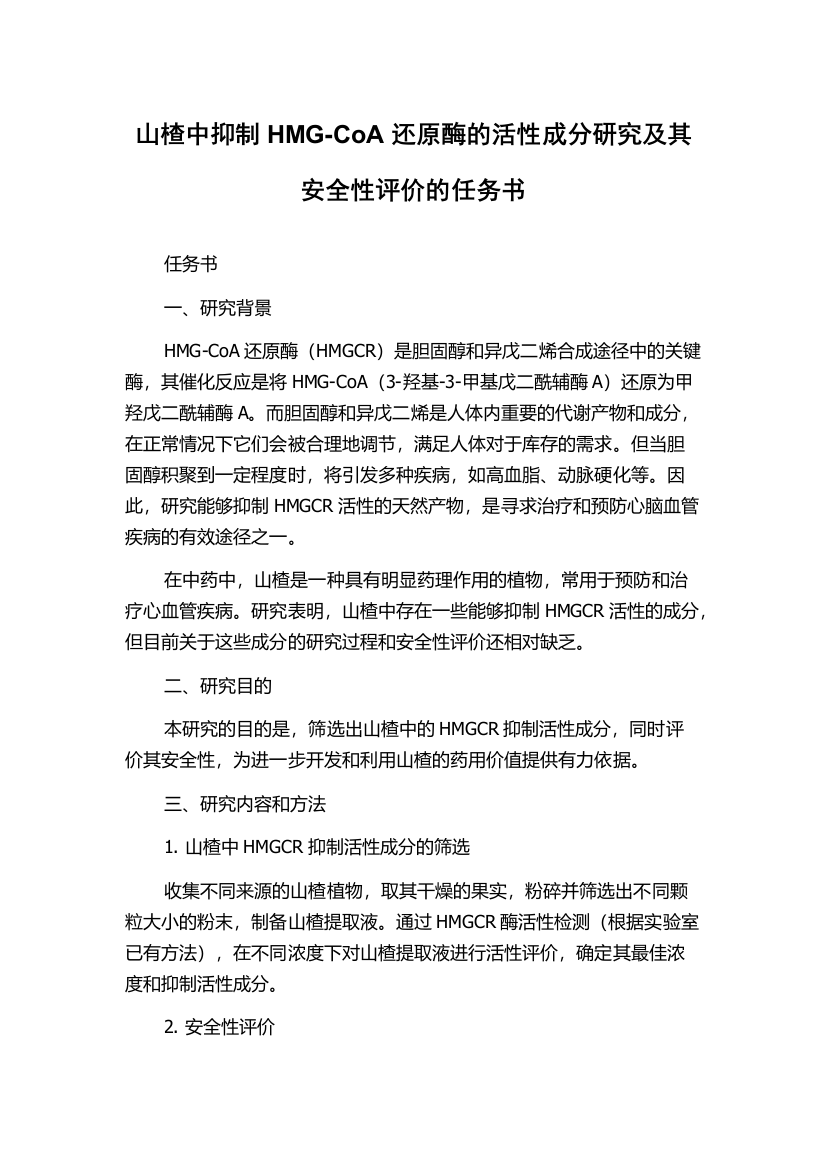 山楂中抑制 HMG-CoA 还原酶的活性成分研究及其安全性评价的任务书

任务书

一、研究背景

HMG-CoA 还原酶（HMGCR）是胆固醇和异戊二烯合成途径中的关键酶，其催化反应是将 HMG-CoA（3-羟基-3-甲基戊二酰辅酶 A）还原为甲羟戊二酰辅酶 A。而胆固醇和异戊二烯是人体内重要的代谢产物和成分，在正常情况下它们会被合理地调节，满足人体对于库存的需求。但当胆固醇积聚到一定程度时，将引发多种疾病，如高血脂、动脉硬化等。因此，研究能够抑制 HMGCR 活性的天然产物，是寻求治疗和预防心脑血管疾病的有效途径之一。

在中药中，山楂是一种具有明显药理作用的植物，常用于预防和治疗心血管疾病。研究表明，山楂中存在一些能够抑制 HMGCR 活性的成分，但目前关于这些成分的研究过程和安全性评价还相对缺乏。

二、研究目的

本研究的目的是，筛选出山楂中的 HMGCR 抑制活性成分，同时评价其安全性，为进一步开发和利用山楂的药用价值提供有力依据。

三、研究内容和方法

1. 山楂中 HMGCR 抑制活性成分的筛选

收集不同来源的山楂植物，取其干燥的果实，粉碎并筛选出不同颗粒大小的粉末，制备山楂提取液。通过 HMGCR 酶活性检测（根据实验室已有方法），在不同浓度下对山楂提取液进行活性评价，确定其最佳浓度和抑制活性成分。

2. 安全性评价